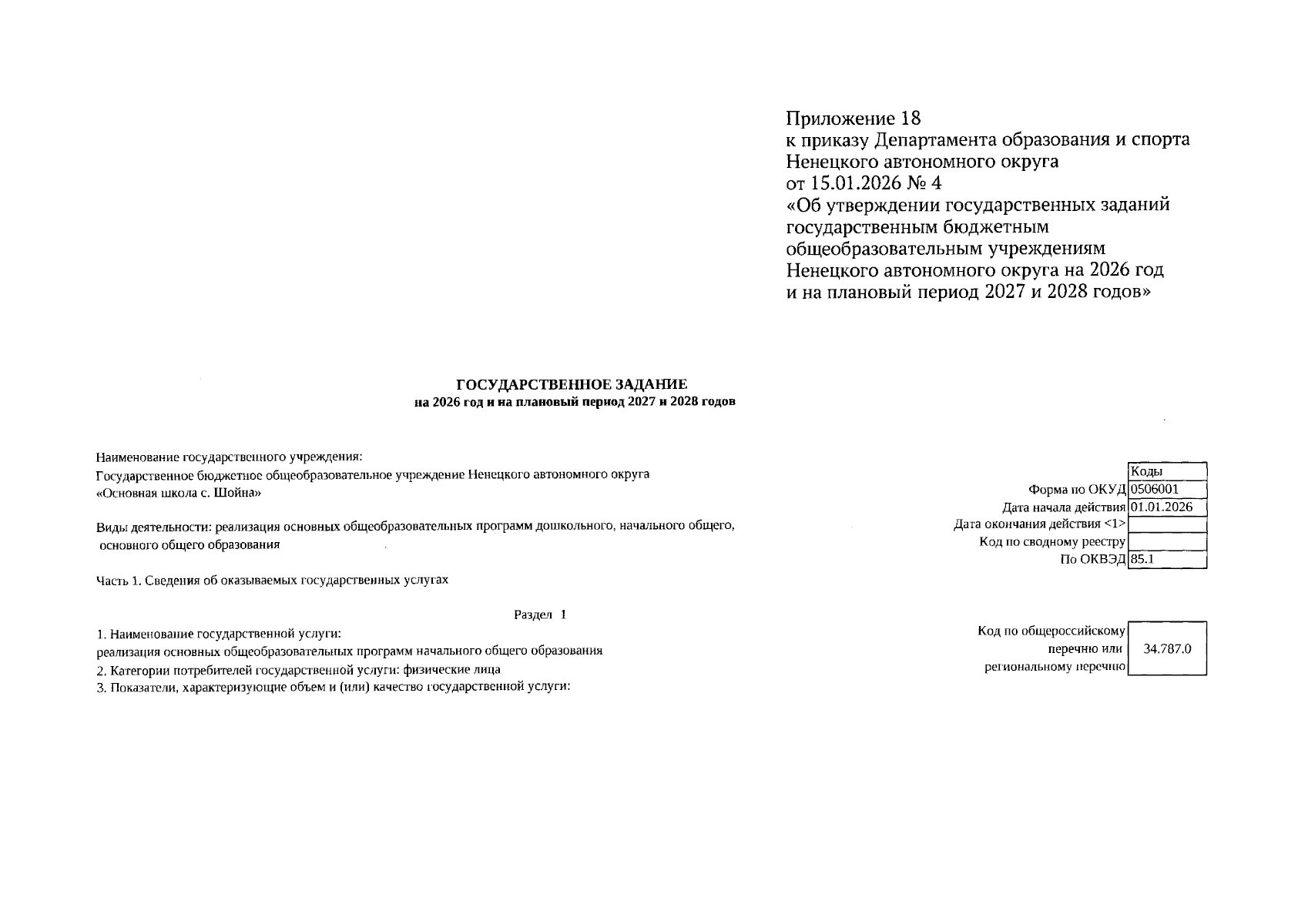 Приложение 18
к приказу Департамента образования и спорта
Ненецкого автономного округа
от 15.01.2026 № 4
«Об утверждении государственных заданий
государственным бюджетным
общеобразовательным учреждениям
Ненецкого автономного округа на 2026 год
и на плановый период 2027 и 2028 годов»

ГОСУДАРСТВЕННОЕ ЗАДАНИЕ
на 2026 год и на плановый период 2027 и 2028 годов

Наименование государственного учреждения:
Государственное бюджетное общеобразовательное учреждение Ненецкого автономного округа
«Основная школа с. Шойна»

Виды деятельности: реализация основных общеобразовательных программ дошкольного, начального общего, основного общего образования

Часть 1. Сведения об оказываемых государственных услугах

Коды
Форма по ОКУД 0506001
Дата начала действия 01.01.2026
Дата окончания действия <1>
Код по сводному реестру
По ОКВЭД 85.1

Раздел 1

1. Наименование государственной услуги:
реализация основных общеобразовательных программ начального общего образования
2. Категории потребителей государственной услуги: физические лица
3. Показатели, характеризующие объем и (или) качество государственной услуги:

Код по общероссийскому перечню или региональному перечню 34.787.0